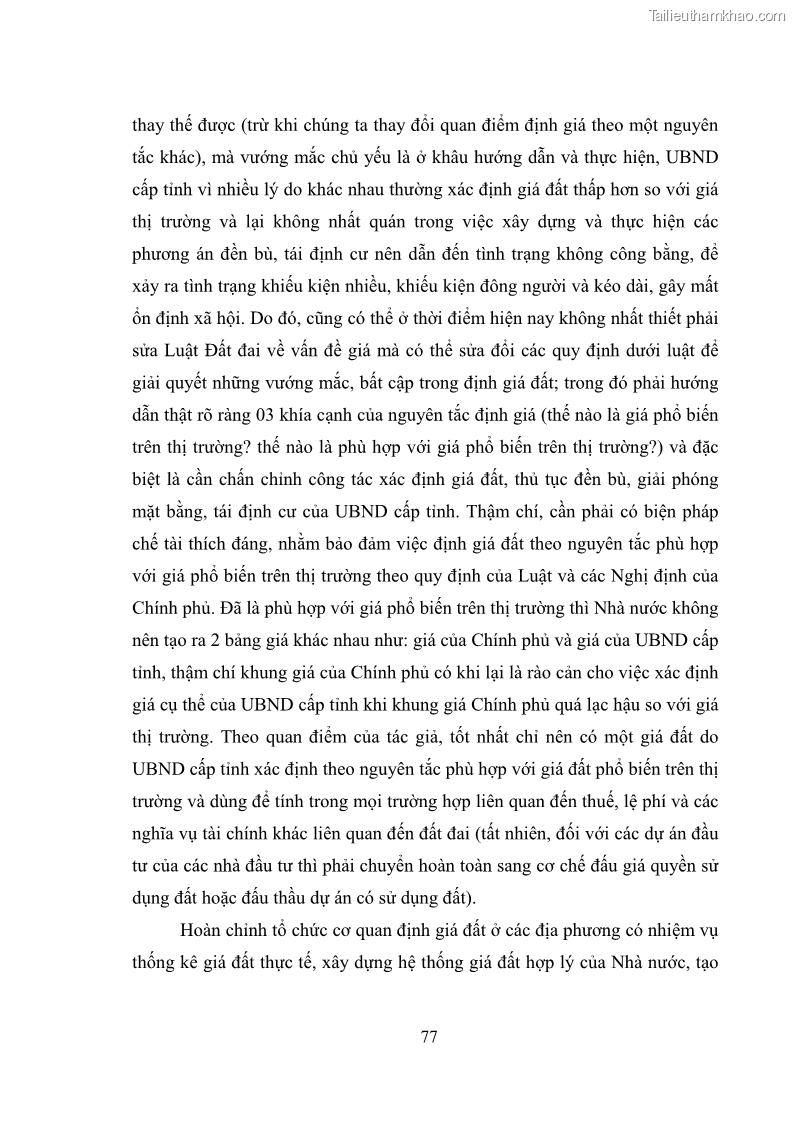 Tailieuthamkhao.com

thay thế được (trừ khi chúng ta thay đổi quan điểm định giá theo một nguyên tắc khác), mà vướng mắc chủ yếu là ở khâu hướng dẫn và thực hiện, UBND cấp tỉnh vì nhiều lý do khác nhau thường xác định giá đất thấp hơn so với giá thị trường và lại không nhất quán trong việc xây dựng và thực hiện các phương án đền bù, tái định cư nên dẫn đến tình trạng không công bằng, để xảy ra tình trạng khiếu kiện nhiều, khiếu kiện đông người và kéo dài, gây mất ổn định xã hội. Do đó, cũng có thể ở thời điểm hiện nay không nhất thiết phải sửa Luật Đất đai về vấn đề giá mà có thể sửa đổi các quy định dưới luật để giải quyết những vướng mắc, bất cập trong định giá đất; trong đó phải hướng dẫn thật rõ ràng 03 khía cạnh của nguyên tắc định giá (thế nào là giá phổ biến trên thị trường? thế nào là phù hợp với giá phổ biến trên thị trường?) và đặc biệt là cần chấn chỉnh công tác xác định giá đất, thủ tục đền bù, giải phóng mặt bằng, tái định cư của UBND cấp tỉnh. Thậm chí, cần phải có biện pháp chế tài thích đáng, nhằm bảo đảm việc định giá đất theo nguyên tắc phù hợp với giá phổ biến trên thị trường theo quy định của Luật và các Nghị định của Chính phủ. Đã là phù hợp với giá phổ biến trên thị trường thì Nhà nước không nên tạo ra 2 bảng giá khác nhau như: giá của Chính phủ và giá của UBND cấp tỉnh, thậm chí khung giá của Chính phủ có khi lại là rào cản cho việc xác định giá cụ thể của UBND cấp tỉnh khi khung giá Chính phủ quá lạc hậu so với giá thị trường. Theo quan điểm của tác giả, tốt nhất chỉ nên có một giá đất do UBND cấp tỉnh xác định theo nguyên tắc phù hợp với giá đất phổ biến trên thị trường và dùng để tính trong mọi trường hợp liên quan đến thuế, lệ phí và các nghĩa vụ tài chính khác liên quan đến đất đai (tất nhiên, đối với các dự án đầu tư của các nhà đầu tư thì phải chuyển hoàn toàn sang cơ chế đấu giá quyền sử dụng đất hoặc đấu thầu dự án có sử dụng đất).

Hoàn chỉnh tổ chức cơ quan định giá đất ở các địa phương có nhiệm vụ thống kê giá đất thực tế, xây dựng hệ thống giá đất hợp lý của Nhà nước, tạo

77